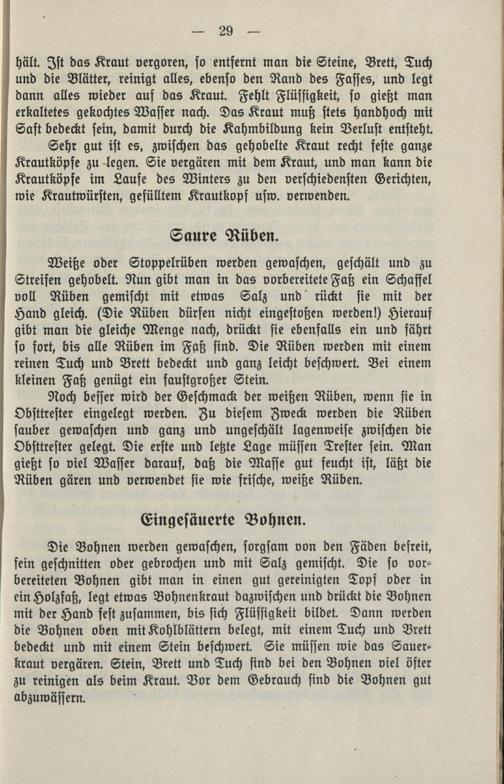 — 29 —

hält. Ist das Kraut vergoren, so entfernt man die Steine, Brett, Tuch und die Blätter, reinigt alles, ebenso den Rand des Fasses, und legt dann alles wieder auf das Kraut. Fehlt Flüssigkeit, so gießt man erkaltetes gekochtes Wasser nach. Das Kraut muß stets handhoch mit Saft bedeckt sein, damit durch die Kahmbildung kein Verlust entsteht.

Sehr gut ist es, zwischen das gehobelte Kraut recht feste ganze Krautköpfe zu legen. Sie vergären mit dem Kraut, und man kann die Krautköpfe im Laufe des Winters zu den verschiedensten Gerichten, wie Krautwürsten, gefülltem Krautkopf usw. verwenden.

Saure Rüben.

Weiße oder Stoppelrüben werden gewaschen, geschält und zu Streifen gehobelt. Nun gibt man in das vorbereitete Faß ein Schaffel voll Rüben gemischt mit etwas Salz und rückt sie mit der Hand gleich. (Die Rüben dürfen nicht eingestoßen werden!) Hierauf gibt man die gleiche Menge nach, drückt sie ebenfalls ein und fährt so fort, bis alle Rüben im Faß sind. Die Rüben werden mit einem reinen Tuch und Brett bedeckt und ganz leicht beschwert. Bei einem kleinen Faß genügt ein faustgroßer Stein.

Noch besser wird der Geschmack der weißen Rüben, wenn sie in Obsttrester eingelegt werden. Zu diesem Zweck werden die Rüben sauber gewaschen und ganz und ungeschält lagenweise zwischen die Obsttrester gelegt. Die erste und letzte Lage müssen Trester sein. Man gießt so viel Wasser darauf, daß die Masse gut feucht ist, läßt die Rüben gären und verwendet sie wie frische, weiße Rüben.

Eingesäuerte Bohnen.

Die Bohnen werden gewaschen, sorgsam von den Fäden befreit, fein geschnitten oder gebrochen und mit Salz gemischt. Die so vorbereiteten Bohnen gibt man in einen gut gereinigten Topf oder in ein Holzfaß, legt etwas Bohnenkraut dazwischen und drückt die Bohnen mit der Hand fest zusammen, bis sich Flüssigkeit bildet. Dann werden die Bohnen oben mit Kohlblättern belegt, mit einem Tuch und Brett bedeckt und mit einem Stein beschwert. Sie müssen wie das Sauerkraut vergären. Stein, Brett und Tuch sind bei den Bohnen viel öfter zu reinigen als beim Kraut. Vor dem Gebrauch sind die Bohnen gut abzuwässern.